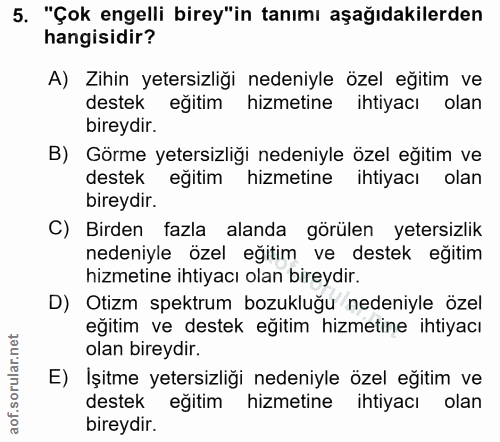 5. "Çok engelli birey"in tanımı aşağıdakilerden hangisidir?

A) Zihin yetersizliği nedeniyle özel eğitim ve destek eğitim hizmetine ihtiyacı olan bireydir.

B) Görme yetersizliği nedeniyle özel eğitim ve destek eğitim hizmetine ihtiyacı olan bireydir.

C) Birden fazla alanda görülen yetersizlik nedeniyle özel eğitim ve destek eğitim hizmetine ihtiyacı olan bireydir.

D) Otizm spektrum bozukluğu nedeniyle özel eğitim ve destek eğitim hizmetine ihtiyacı olan bireydir.

E) İşitme yetersizliği nedeniyle özel eğitim ve destek eğitim hizmetine ihtiyacı olan bireydir.

aof.sorular.net

aof.sorular.net